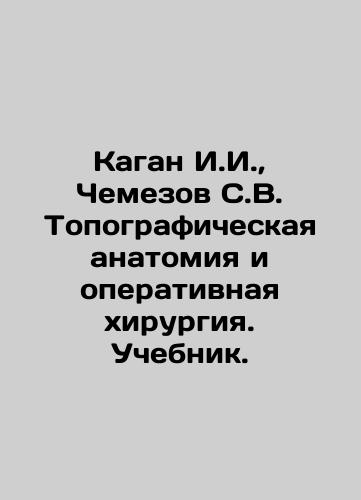 Каган И.И., Чемезов С.В. Топографическая анатомия и оперативная хирургия. Учебник.